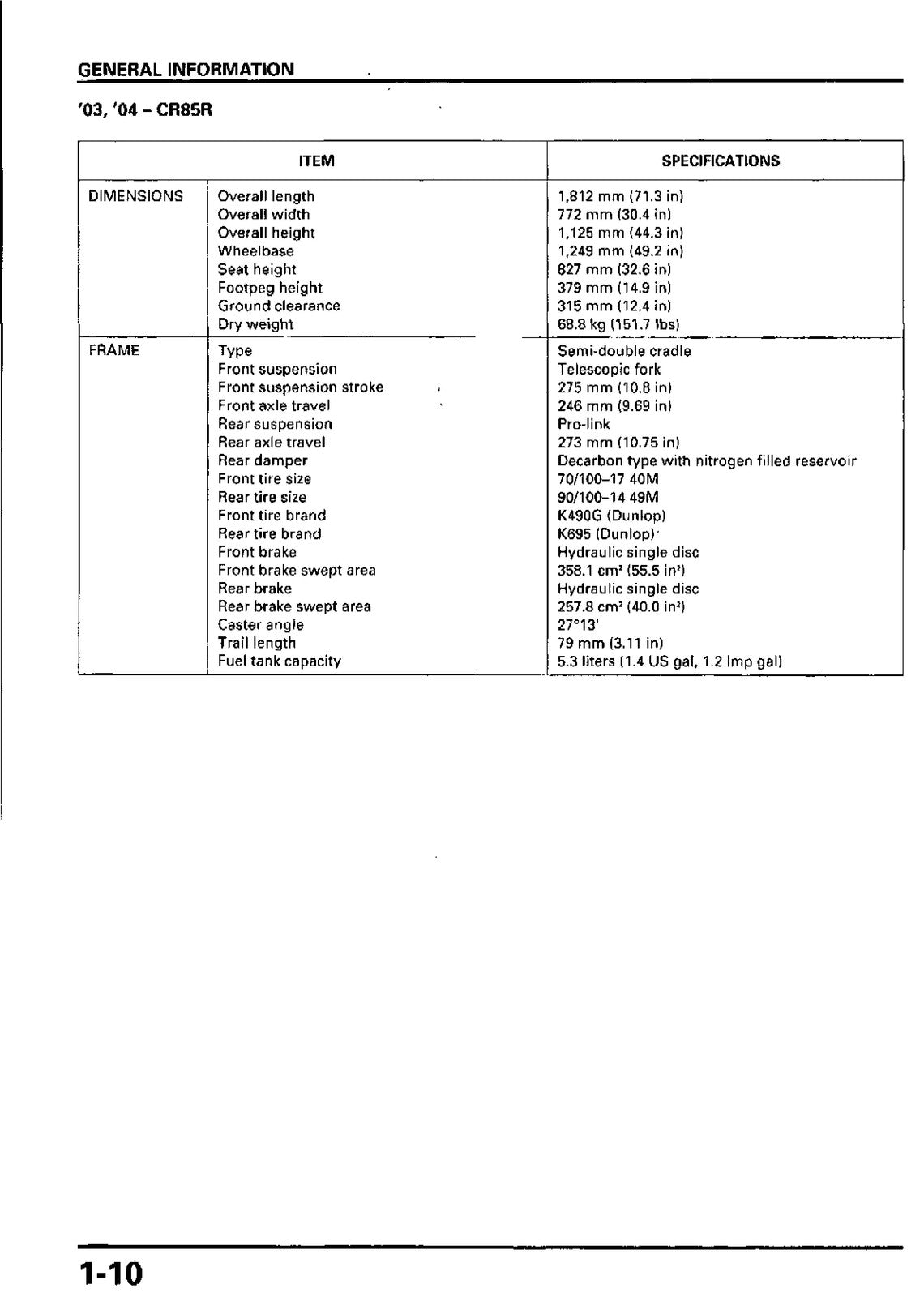 GENERAL INFORMATION

'03, '04 – CR85R

| ITEM | | SPECIFICATIONS |
|---|---|---|
| DIMENSIONS | Overall length | 1,812 mm (71.3 in) |
| | Overall width | 772 mm (30.4 in) |
| | Overall height | 1,125 mm (44.3 in) |
| | Wheelbase | 1,249 mm (49.2 in) |
| | Seat height | 827 mm (32.6 in) |
| | Footpeg height | 379 mm (14.9 in) |
| | Ground clearance | 315 mm (12.4 in) |
| | Dry weight | 68.8 kg (151.7 lbs) |
| FRAME | Type | Semi-double cradle |
| | Front suspension | Telescopic fork |
| | Front suspension stroke | 275 mm (10.8 in) |
| | Front axle travel | 246 mm (9.69 in) |
| | Rear suspension | Pro-link |
| | Rear axle travel | 273 mm (10.75 in) |
| | Rear damper | Decarbon type with nitrogen filled reservoir |
| | Front tire size | 70/100–17 40M |
| | Rear tire size | 90/100–14 49M |
| | Front tire brand | K490G (Dunlop) |
| | Rear tire brand | K695 (Dunlop) |
| | Front brake | Hydraulic single disc |
| | Front brake swept area | 358.1 $cm^2$ (55.5 $in^2$) |
| | Rear brake | Hydraulic single disc |
| | Rear brake swept area | 257.8 $cm^2$ (40.0 $in^2$) |
| | Caster angle | 27°13' |
| | Trail length | 79 mm (3.11 in) |
| | Fuel tank capacity | 5.3 liters (1.4 US gal, 1.2 Imp gal) |

1-10